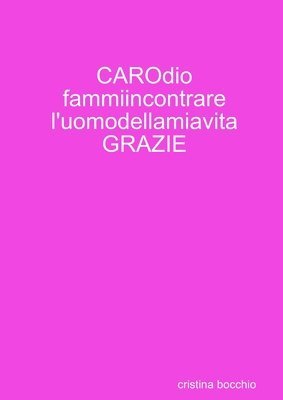 CAROdio fammiincontrare l'uomodellamiavita GRAZIE

cristina bocchio